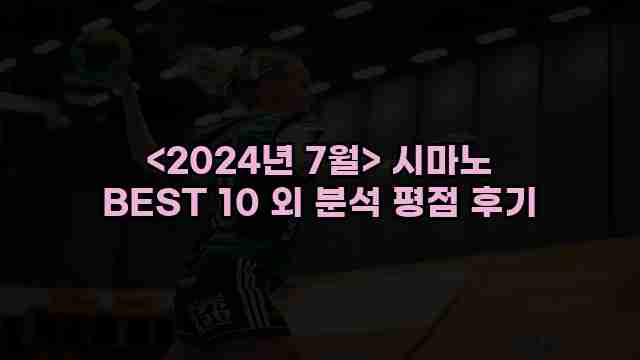 <2024년 7월> 시마노
BEST 10 외 분석 평점 후기